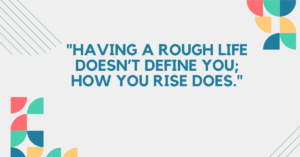 "HAVING A ROUGH LIFE DOESN'T DEFINE YOU; HOW YOU RISE DOES."